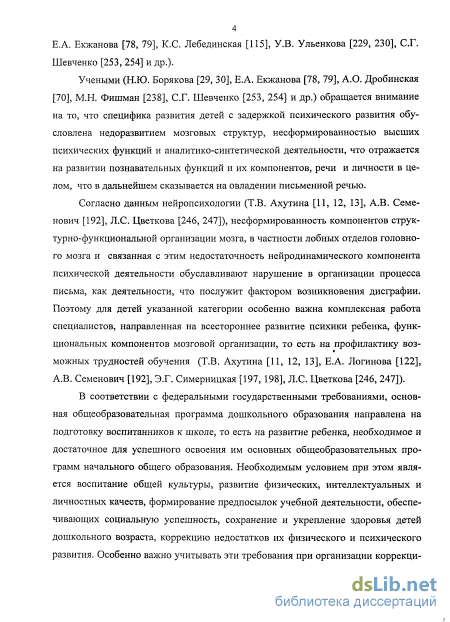 4

Е.А. Екжанова [78, 79], К.С. Лебединская [115], У.В. Ульенкова [229, 230], С.Г. Шевченко [253, 254] и др.).

Учеными (Н.Ю. Борякова [29, 30], Е.А. Екжанова [78, 79], А.О. Дробинская [70], М.Н. Фишман [238], С.Г. Шевченко [253, 254] и др.) обращается внимание на то, что специфика развития детей с задержкой психического развития обусловлена недоразвитием мозговых структур, несформированностью высших психических функций и аналитико-синтетической деятельности, что отражается на развитии познавательных функций и их компонентов, речи и личности в целом, что в дальнейшем сказывается на овладении письменной речью.

Согласно данным нейропсихологии (Т.В. Ахутина [11, 12, 13], А.В. Семенович [192], Л.С. Цветкова [246, 247]), несформированность компонентов структурно-функциональной организации мозга, в частности лобных отделов головного мозга и связанная с этим недостаточность нейродинамического компонента психической деятельности обуславливают нарушение в организации процесса письма, как деятельности, что послужит фактором возникновения дисграфии. Поэтому для детей указанной категории особенно важна комплексная работа специалистов, направленная на всестороннее развитие психики ребенка, функциональных компонентов мозговой организации, то есть на профилактику возможных трудностей обучения (Т.В. Ахутина [11, 12, 13], Е.А. Логинова [122], А.В. Семенович [192], Э.Г. Симерницкая [197, 198], Л.С. Цветкова [246, 247]).

В соответствии с федеральными государственными требованиями, основная общеобразовательная программа дошкольного образования направлена на подготовку воспитанников к школе, то есть на развитие ребенка, необходимое и достаточное для успешного освоения им основных общеобразовательных программ начального общего образования. Необходимым условием при этом является воспитание общей культуры, развитие физических, интеллектуальных и личностных качеств, формирование предпосылок учебной деятельности, обеспечивающих социальную успешность, сохранение и укрепление здоровья детей дошкольного возраста, коррекцию недостатков их физического и психического развития. Особенно важно учитывать эти требования при организации коррекци-

dsLib.net
библиотека диссертаций